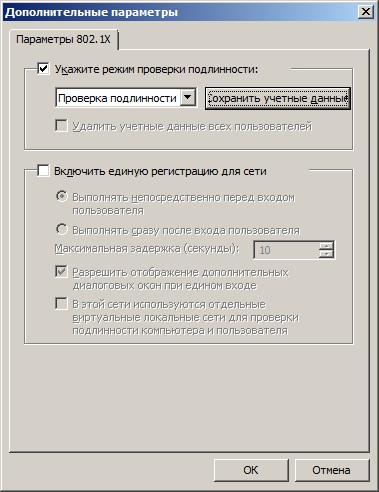 Дополнительные параметры

Параметры 802.1X

Укажите режим проверки подлинности:

Проверка подлинности

Сохранить учетные данные

Удалить учетные данные всех пользователей

Включить единую регистрацию для сети

Выполнять непосредственно перед входом пользователя

Выполнять сразу после входа пользователя

Максимальная задержка (секунды): 10

Разрешить отображение дополнительных диалоговых окон при едином входе

В этой сети используются отдельные виртуальные локальные сети для проверки подлинности компьютера и пользователя

OK

Отмена